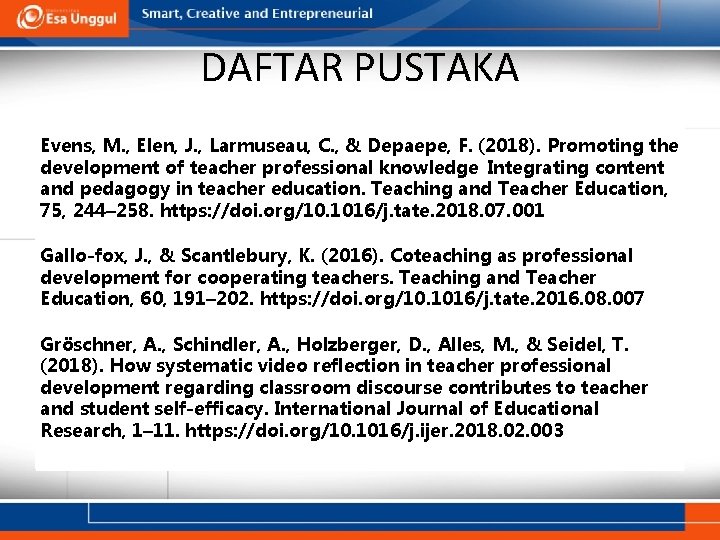 Esa Unggul

Smart, Creative and Entrepreneurial

DAFTAR PUSTAKA

Evens, M., Elen, J., Larmuseau, C., & Depaepe, F. (2018). Promoting the development of teacher professional knowledge Integrating content and pedagogy in teacher education. Teaching and Teacher Education, 75, 244–258. https://doi.org/10.1016/j.tate.2018.07.001

Gallo-fox, J., & Scantlebury, K. (2016). Coteaching as professional development for cooperating teachers. Teaching and Teacher Education, 60, 191–202. https://doi.org/10.1016/j.tate.2016.08.007

Gröschner, A., Schindler, A., Holzberger, D., Alles, M., & Seidel, T. (2018). How systematic video reflection in teacher professional development regarding classroom discourse contributes to teacher and student self-efficacy. International Journal of Educational Research, 1–11. https://doi.org/10.1016/j.ijer.2018.02.003